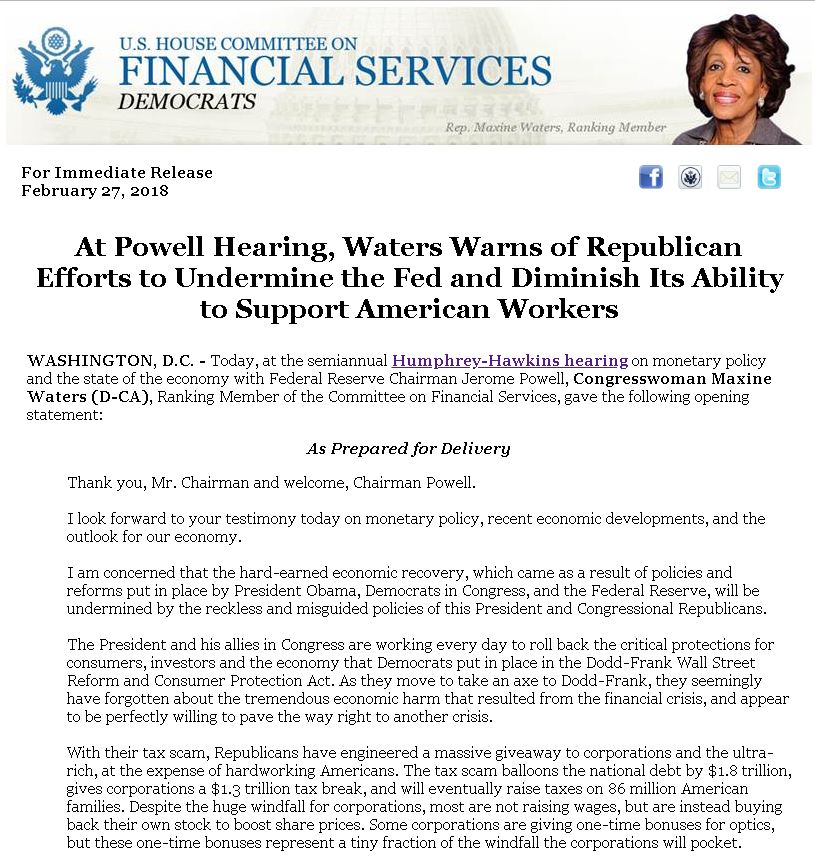 U.S. HOUSE COMMITTEE ON
FINANCIAL SERVICES
DEMOCRATS

Rep. Maxine Waters, Ranking Member

For Immediate Release
February 27, 2018

At Powell Hearing, Waters Warns of Republican Efforts to Undermine the Fed and Diminish Its Ability to Support American Workers

WASHINGTON, D.C. - Today, at the semiannual Humphrey-Hawkins hearing on monetary policy and the state of the economy with Federal Reserve Chairman Jerome Powell, Congresswoman Maxine Waters (D-CA), Ranking Member of the Committee on Financial Services, gave the following opening statement:

As Prepared for Delivery

Thank you, Mr. Chairman and welcome, Chairman Powell.

I look forward to your testimony today on monetary policy, recent economic developments, and the outlook for our economy.

I am concerned that the hard-earned economic recovery, which came as a result of policies and reforms put in place by President Obama, Democrats in Congress, and the Federal Reserve, will be undermined by the reckless and misguided policies of this President and Congressional Republicans.

The President and his allies in Congress are working every day to roll back the critical protections for consumers, investors and the economy that Democrats put in place in the Dodd-Frank Wall Street Reform and Consumer Protection Act. As they move to take an axe to Dodd-Frank, they seemingly have forgotten about the tremendous economic harm that resulted from the financial crisis, and appear to be perfectly willing to pave the way right to another crisis.

With their tax scam, Republicans have engineered a massive giveaway to corporations and the ultra-rich, at the expense of hardworking Americans. The tax scam balloons the national debt by $1.8 trillion, gives corporations a $1.3 trillion tax break, and will eventually raise taxes on 86 million American families. Despite the huge windfall for corporations, most are not raising wages, but are instead buying back their own stock to boost share prices. Some corporations are giving one-time bonuses for optics, but these one-time bonuses represent a tiny fraction of the windfall the corporations will pocket.